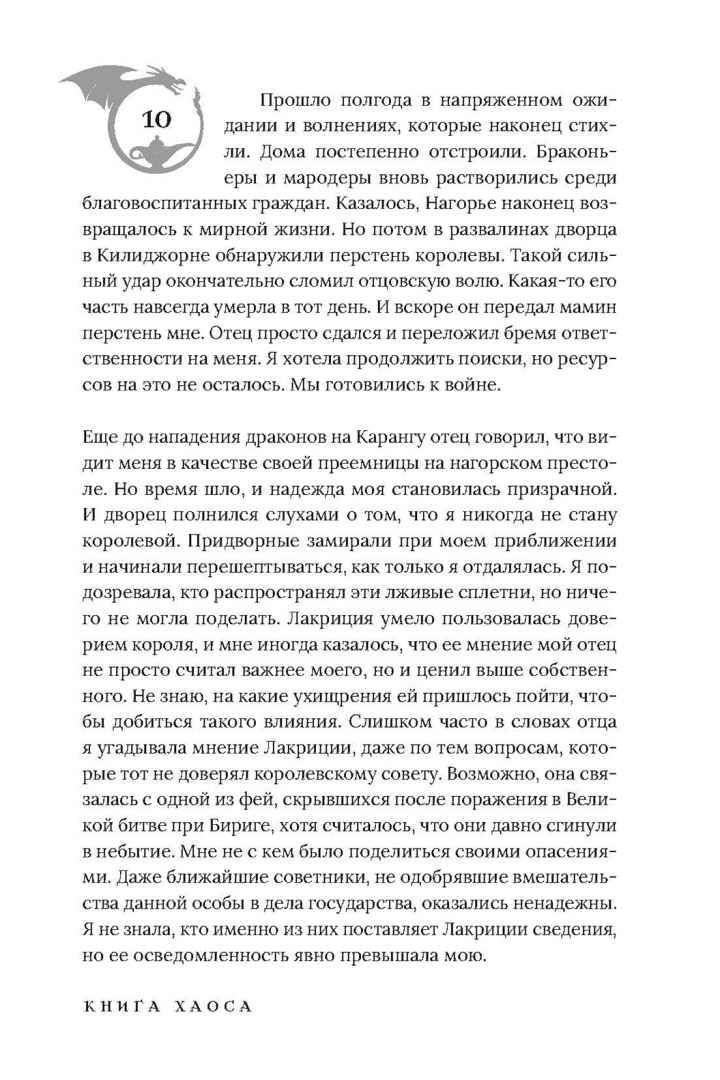 10

Прошло полгода в напряженном ожидании и волнениях, которые наконец стихли. Дома постепенно отстроили. Браконьеры и мародеры вновь растворились среди благовоспитанных граждан. Казалось, Нагорье наконец возвращалось к мирной жизни. Но потом в развалинах дворца в Килиджорне обнаружили перстень королевы. Такой сильный удар окончательно сломил отцовскую волю. Какая-то его часть навсегда умерла в тот день. И вскоре он передал мамин перстень мне. Отец просто сдался и переложил бремя ответственности на меня. Я хотела продолжить поиски, но ресурсов на это не осталось. Мы готовились к войне.

Еще до нападения драконов на Карангу отец говорил, что видит меня в качестве своей преемницы на нагорском престоле. Но время шло, и надежда моя становилась призрачной. И дворец полнился слухами о том, что я никогда не стану королевой. Придворные замирали при моем приближении и начинали перешептываться, как только я отдалялась. Я подозревала, кто распространял эти лживые сплетни, но ничего не могла поделать. Лакриция умело пользовалась доверием короля, и мне иногда казалось, что ее мнение мой отец не просто считал важнее моего, но и ценил выше собственного. Не знаю, на какие ухищрения ей пришлось пойти, чтобы добиться такого влияния. Слишком часто в словах отца я угадывала мнение Лакриции, даже по тем вопросам, которые тот не доверял королевскому совету. Возможно, она связалась с одной из фей, скрывшихся после поражения в Великой битве при Бириге, хотя считалось, что они давно сгинули в небытие. Мне не с кем было поделиться своими опасениями. Даже ближайшие советники, не одобрявшие вмешательства данной особы в дела государства, оказались ненадежны. Я не знала, кто именно из них поставляет Лакриции сведения, но ее осведомленность явно превышала мою.

КНИГА ХАОСА